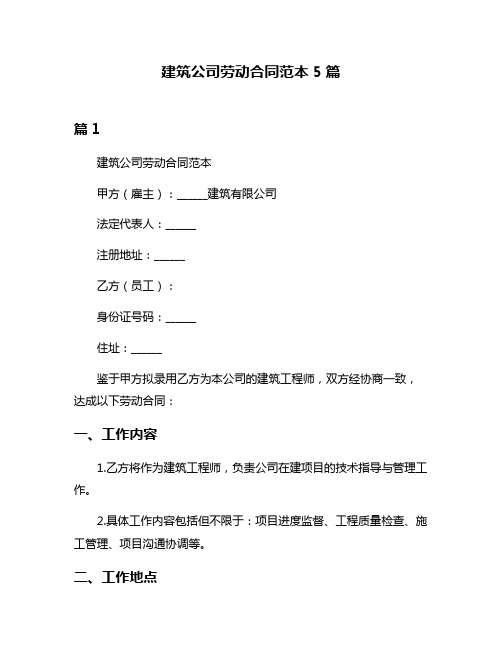 建筑公司劳动合同范本 5 篇

篇 1

建筑公司劳动合同范本

甲方（雇主）：______建筑有限公司

法定代表人：______

注册地址：______

乙方（员工）：

身份证号码：______

住址：______

鉴于甲方拟录用乙方为本公司的建筑工程师，双方经协商一致，达成以下劳动合同：

一、工作内容

1.乙方将作为建筑工程师，负责公司在建项目的技术指导与管理工作。

2.具体工作内容包括但不限于：项目进度监督、工程质量检查、施工管理、项目沟通协调等。

二、工作地点